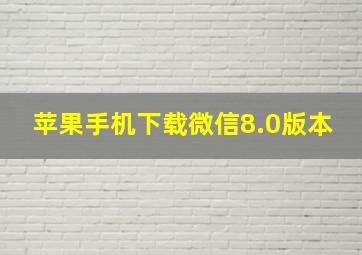 苹果手机下载微信8.0版本